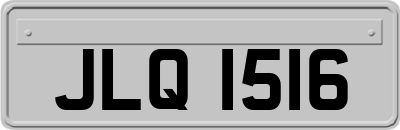 JLQ 1516